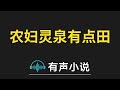 农妇灵泉有点田

有声小说